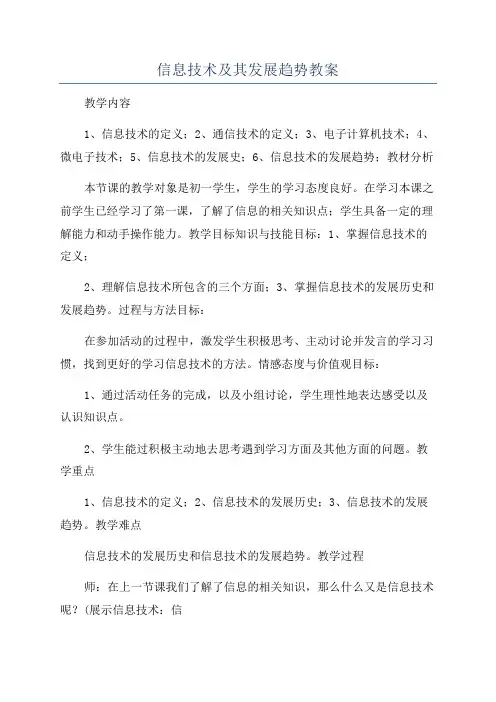 信息技术及其发展趋势教案

教学内容

1、信息技术的定义；2、通信技术的定义；3、电子计算机技术；4、微电子技术；5、信息技术的发展史；6、信息技术的发展趋势；教材分析

本节课的教学对象是初一学生，学生的学习态度良好。在学习本课之前学生已经学习了第一课，了解了信息的相关知识点；学生具备一定的理解能力和动手操作能力。教学目标知识与技能目标：1、掌握信息技术的定义；

2、理解信息技术所包含的三个方面；3、掌握信息技术的发展历史和发展趋势。过程与方法目标：

在参加活动的过程中，激发学生积极思考、主动讨论并发言的学习习惯，找到更好的学习信息技术的方法。情感态度与价值观目标：

1、通过活动任务的完成，以及小组讨论，学生理性地表达感受以及认识知识点。

2、学生能过积极主动地去思考遇到学习方面及其他方面的问题。教学重点

1、信息技术的定义；2、信息技术的发展历史；3、信息技术的发展趋势。教学难点

信息技术的发展历史和信息技术的发展趋势。教学过程

师：在上一节课我们了解了信息的相关知识，那么什么又是信息技术呢？(展示信息技术：信